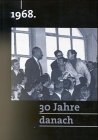 1968.

30 Jahre
danach